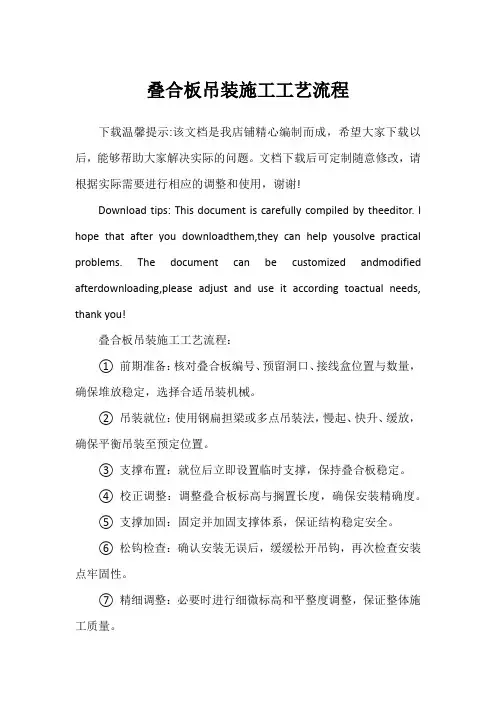 叠合板吊装施工工艺流程

下载温馨提示:该文档是我店铺精心编制而成，希望大家下载以后，能够帮助大家解决实际的问题。文档下载后可定制随意修改，请根据实际需要进行相应的调整和使用，谢谢!

Download tips: This document is carefully compiled by theeditor. I hope that after you downloadthem,they can help yousolve practical problems. The document can be customized andmodified afterdownloading,please adjust and use it according toactual needs, thank you!

叠合板吊装施工工艺流程:

① 前期准备:核对叠合板编号、预留洞口、接线盒位置与数量，确保堆放稳定，选择合适吊装机械。

② 吊装就位:使用钢扁担梁或多点吊装法，慢起、快升、缓放，确保平衡吊装至预定位置。

③ 支撑布置:就位后立即设置临时支撑，保持叠合板稳定。

④ 校正调整:调整叠合板标高与搁置长度，确保安装精确度。

⑤ 支撑加固:固定并加固支撑体系，保证结构稳定安全。

⑥ 松钩检查:确认安装无误后，缓缓松开吊钩，再次检查安装点牢固性。

⑦ 精细调整:必要时进行细微标高和平整度调整，保证整体施工质量。